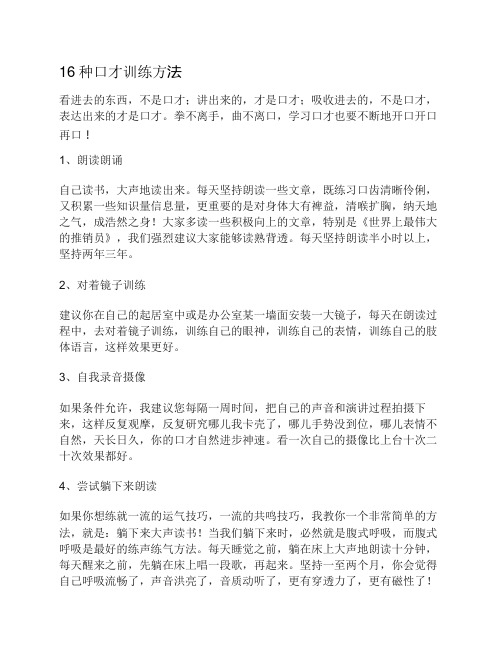 16 种口才训练方法

看进去的东西，不是口才；讲出来的，才是口才；吸收进去的，不是口才，表达出来的才是口才。拳不离手，曲不离口，学习口才也要不断地开口开口再口！

1、朗读朗诵

自己读书，大声地读出来。每天坚持朗读一些文章，既练习口齿清晰伶俐，又积累一些知识量信息量，更重要的是对身体大有裨益，清喉扩胸，纳天地之气，成浩然之身！大家多读一些积极向上的文章，特别是《世界上最伟大的推销员》，我们强烈建议大家能够读熟背透。每天坚持朗读半小时以上，坚持两年三年。

2、对着镜子训练

建议你在自己的起居室中或是办公室某一墙面安装一大镜子，每天在朗读过程中，去对着镜子训练，训练自己的眼神，训练自己的表情，训练自己的肢体语言，这样效果更好。

3、自我录音摄像

如果条件允许，我建议您每隔一周时间，把自己的声音和演讲过程拍摄下来，这样反复观摩，反复研究哪儿我卡壳了，哪儿手势没到位，哪儿表情不自然，天长日久，你的口才自然进步神速。看一次自己的摄像比上台十次二十次效果都好。

4、尝试躺下来朗读

如果你想练就一流的运气技巧，一流的共鸣技巧，我教你一个非常简单的方法，就是：躺下来大声读书！当我们躺下来时，必然就是腹式呼吸，而腹式呼吸是最好的练声练气方法。每天睡觉之前，躺在床上大声地朗读十分钟，每天醒来之前，先躺在床上唱一段歌，再起来。坚持一至两个月，你会觉得自己呼吸流畅了，声音洪亮了，音质动听了，更有穿透力了，更有磁性了！